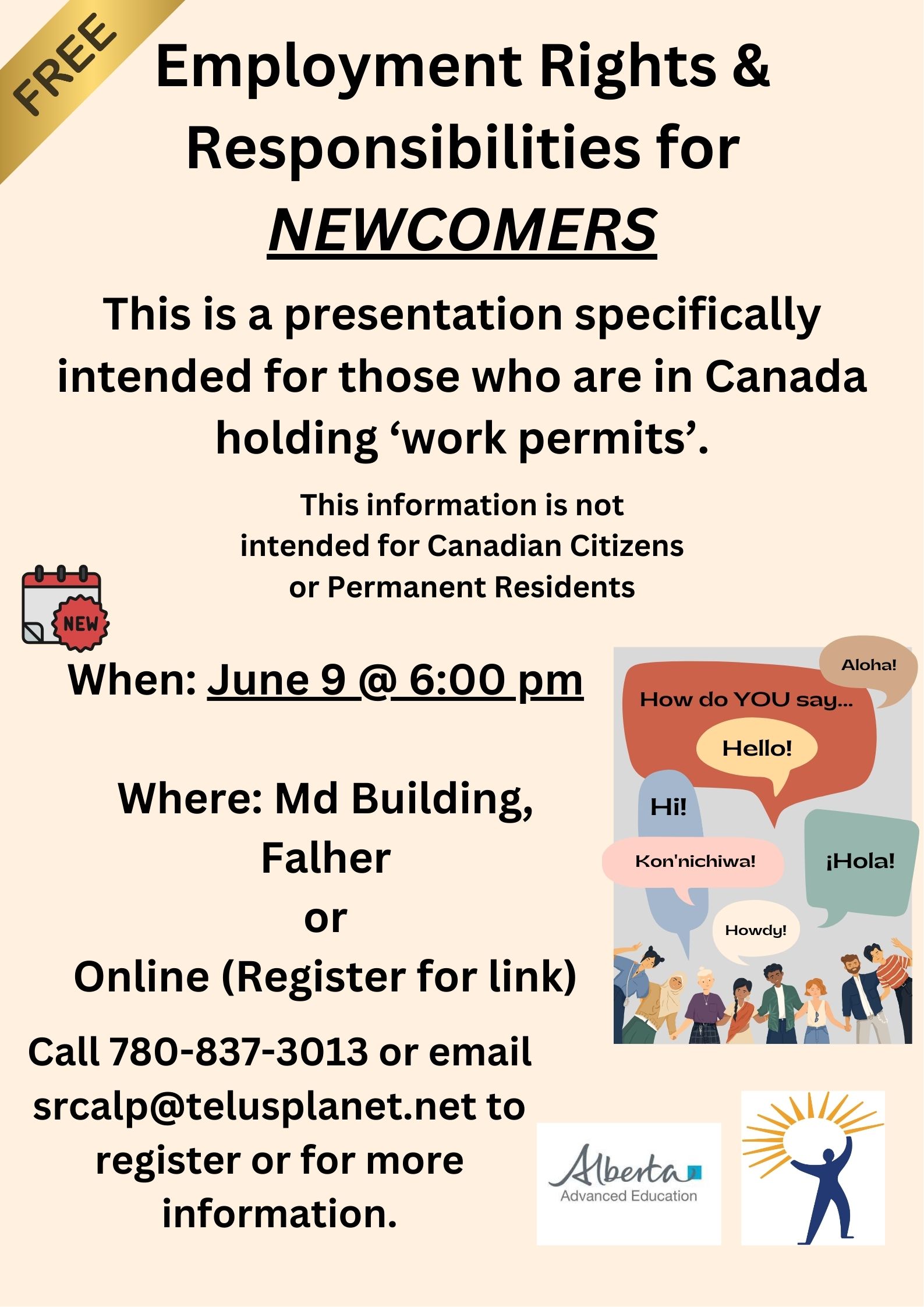 FREE

Employment Rights & Responsibilities for NEWCOMERS

This is a presentation specifically intended for those who are in Canada holding ‘work permits’.

This information is not intended for Canadian Citizens or Permanent Residents

NEW

When: June 9 @ 6:00 pm

Where: Md Building, Falher
or
Online (Register for link)

Call 780-837-3013 or email srcalp@telusplanet.net to register or for more information.

Aloha!
How do YOU say...
Hello!
Hi!
Kon'nichiwa!
¡Hola!
Howdy!

Alberta
Advanced Education